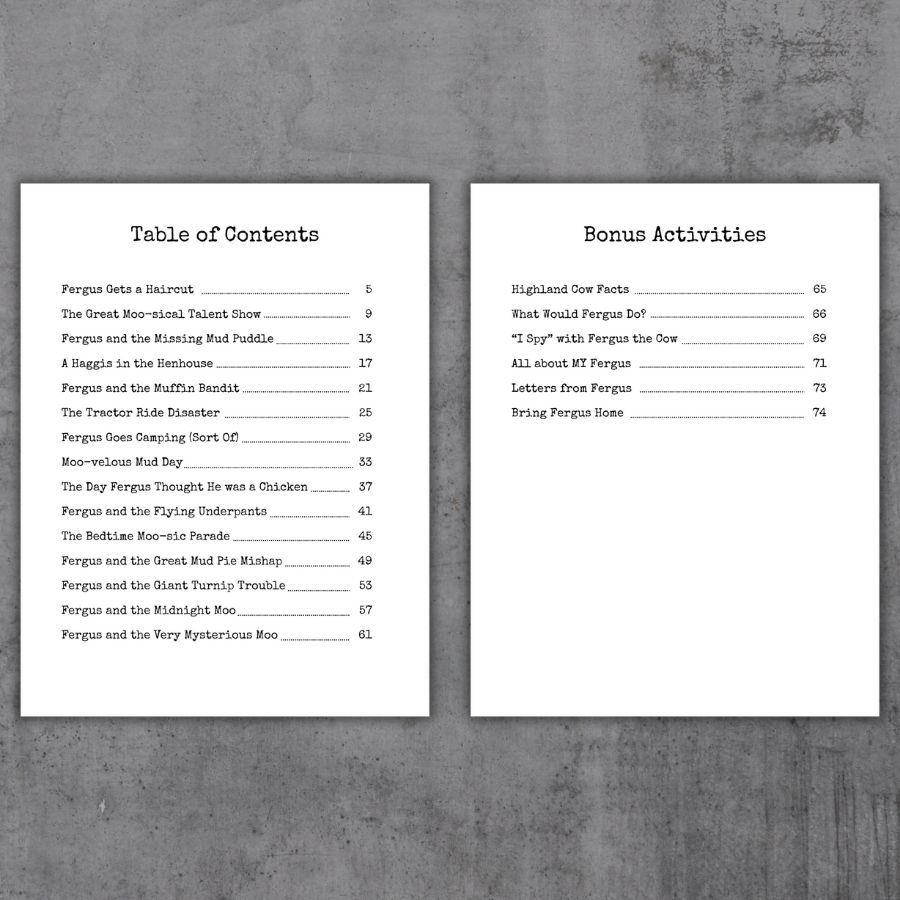 Table of Contents

Fergus Gets a Haircut 5
The Great Moo-sical Talent Show 9
Fergus and the Missing Mud Puddle 13
A Haggis in the Henhouse 17
Fergus and the Muffin Bandit 21
The Tractor Ride Disaster 25
Fergus Goes Camping (Sort Of) 29
Moo-velous Mud Day 33
The Day Fergus Thought He was a Chicken 37
Fergus and the Flying Underpants 41
The Bedtime Moo-sic Parade 45
Fergus and the Great Mud Pie Mishap 49
Fergus and the Giant Turnip Trouble 53
Fergus and the Midnight Moo 57
Fergus and the Very Mysterious Moo 61

Bonus Activities

Highland Cow Facts 65
What Would Fergus Do? 66
"I Spy" with Fergus the Cow 69
All about MY Fergus 71
Letters from Fergus 73
Bring Fergus Home 74